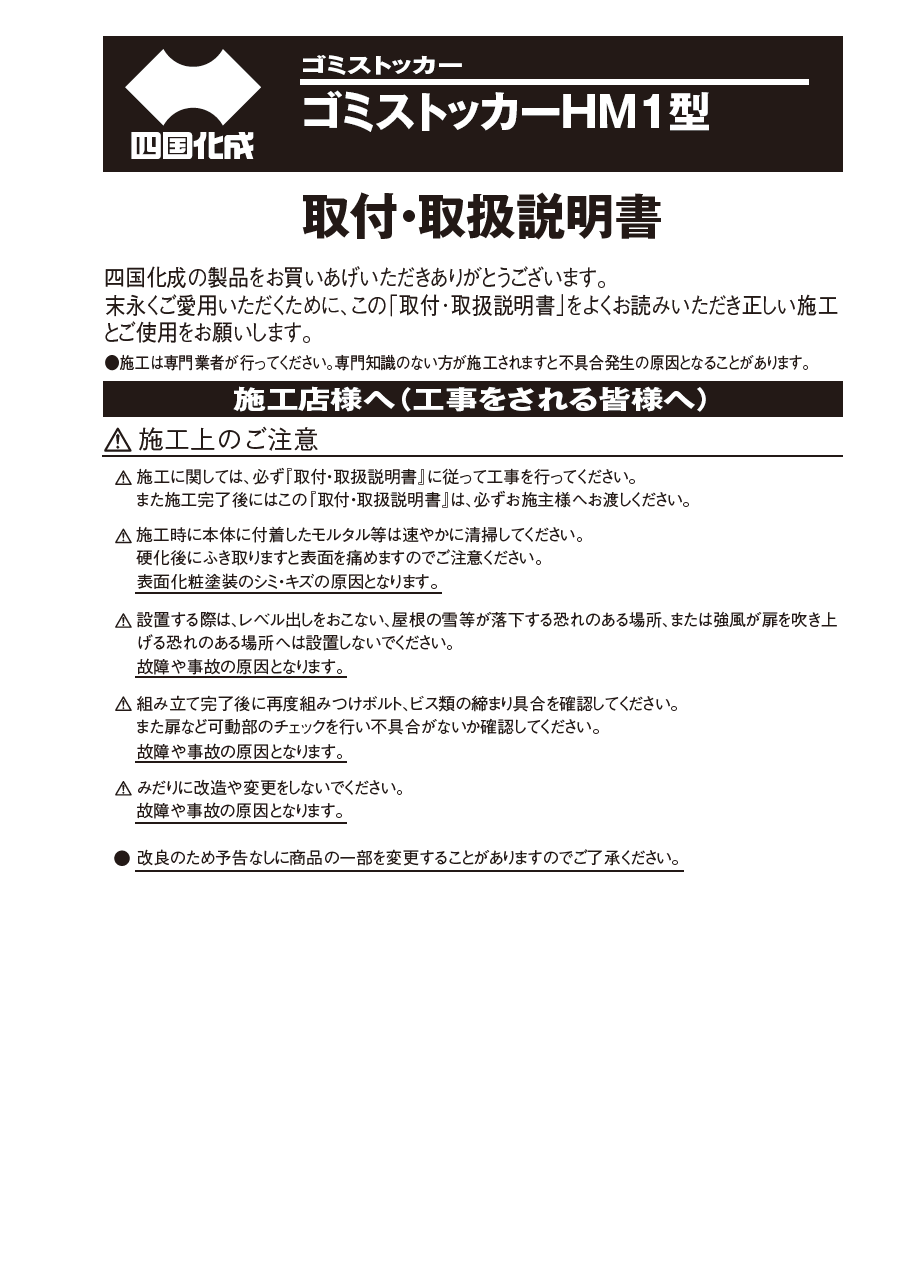 四国化成

ゴミストッカー
ゴミストッカーHM1型

取付・取扱説明書

四国化成の製品をお買いあげいただきありがとうございます。
末永くご愛用いただくために、この「取付・取扱説明書」をよくお読みいただき正しい施工とご使用をお願いします。
●施工は専門業者が行ってください。専門知識のない方が施工されますと不具合発生の原因となることがあります。

施工店様へ（工事をされる皆様へ）

⚠ 施工上のご注意

⚠ 施工に関しては、必ず『取付・取扱説明書』に従って工事を行ってください。
また施工完了後にはこの『取付・取扱説明書』は、必ずお施主様へお渡しください。

⚠ 施工時に本体に付着したモルタル等は速やかに清掃してください。
硬化後にふき取りますと表面を痛めますのでご注意ください。
表面化粧塗装のシミ・キズの原因となります。

⚠ 設置する際は、レベル出しをおこない、屋根の雪等が落下する恐れのある場所、または強風が扉を吹き上げる恐れのある場所へは設置しないでください。
故障や事故の原因となります。

⚠ 組み立て完了後に再度組みつけボルト、ビス類の締まり具合を確認してください。
また扉など可動部のチェックを行い不具合がないか確認してください。
故障や事故の原因となります。

⚠ みだりに改造や変更をしないでください。
故障や事故の原因となります。

● 改良のため予告なしに商品の一部を変更することがありますのでご了承ください。